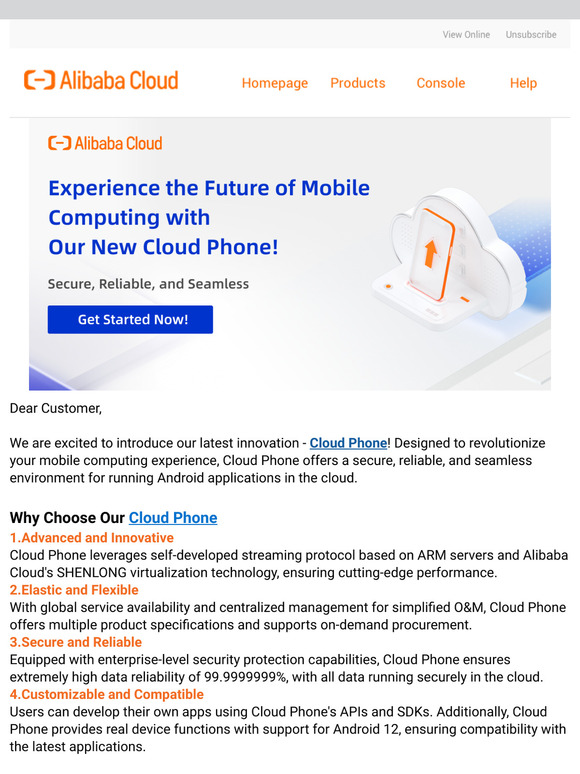 View Online Unsubscribe

Alibaba Cloud

Homepage Products Console Help

Alibaba Cloud

Experience the Future of Mobile Computing with Our New Cloud Phone!

Secure, Reliable, and Seamless

Get Started Now!

Dear Customer,

We are excited to introduce our latest innovation - Cloud Phone! Designed to revolutionize your mobile computing experience, Cloud Phone offers a secure, reliable, and seamless environment for running Android applications in the cloud.

Why Choose Our Cloud Phone
1.Advanced and Innovative
Cloud Phone leverages self-developed streaming protocol based on ARM servers and Alibaba Cloud's SHENLONG virtualization technology, ensuring cutting-edge performance.
2.Elastic and Flexible
With global service availability and centralized management for simplified O&M, Cloud Phone offers multiple product specifications and supports on-demand procurement.
3.Secure and Reliable
Equipped with enterprise-level security protection capabilities, Cloud Phone ensures extremely high data reliability of 99.9999999%, with all data running securely in the cloud.
4.Customizable and Compatible
Users can develop their own apps using Cloud Phone's APIs and SDKs. Additionally, Cloud Phone provides real device functions with support for Android 12, ensuring compatibility with the latest applications.